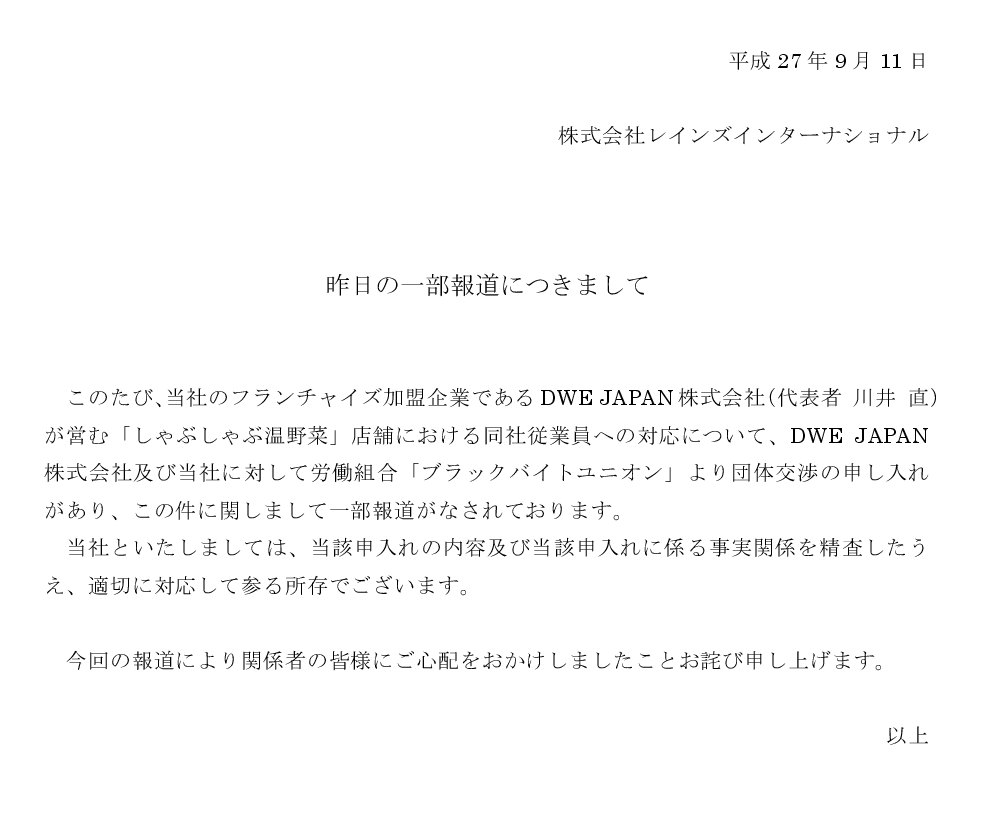 平成27年9月11日

株式会社レインズインターナショナル

昨日の一部報道につきまして

このたび、当社のフランチャイズ加盟企業であるDWE JAPAN株式会社(代表者 川井 直)が営む「しゃぶしゃぶ温野菜」店舗における同社従業員への対応について、DWE JAPAN株式会社及び当社に対して労働組合「ブラックバイトユニオン」より団体交渉の申し入れがあり、この件に関しまして一部報道がなされております。

当社といたしましては、当該申入れの内容及び当該申入れに係る事実関係を精査したうえ、適切に対応して参る所存でございます。

今回の報道により関係者の皆様にご心配をおかけしましたことお詫び申し上げます。

以上